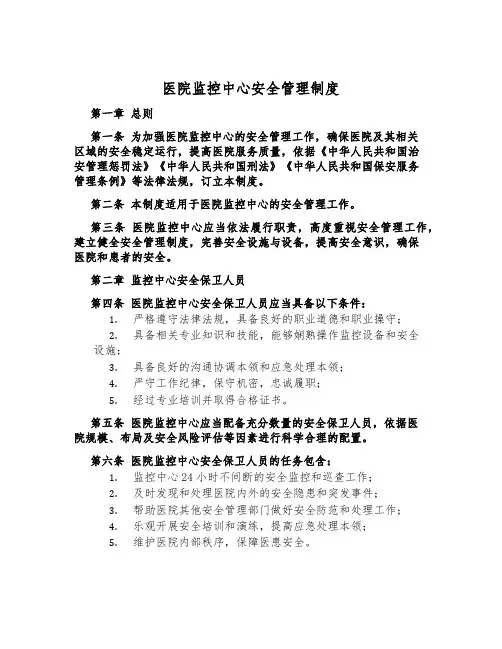 医院监控中心安全管理制度

第一章 总则

第一条 为加强医院监控中心的安全管理工作，确保医院及其相关区域的安全稳定运行，提高医院服务质量，依据《中华人民共和国治安管理惩罚法》《中华人民共和国刑法》《中华人民共和国保安服务管理条例》等法律法规，订立本制度。

第二条 本制度适用于医院监控中心的安全管理工作。

第三条 医院监控中心应当依法履行职责，高度重视安全管理工作，建立健全安全管理制度，完善安全设施与设备，提高安全意识，确保医院和患者的安全。

第二章 监控中心安全保卫人员

第四条 医院监控中心安全保卫人员应当具备以下条件：

1. 严格遵守法律法规，具备良好的职业道德和职业操守；
2. 具备相关专业知识和技能，能够娴熟操作监控设备和安全设施；
3. 具备良好的沟通协调本领和应急处理本领；
4. 严守工作纪律，保守机密，忠诚履职；
5. 经过专业培训并取得合格证书。

第五条 医院监控中心应当配备充分数量的安全保卫人员，依据医院规模、布局及安全风险评估等因素进行科学合理的配置。

第六条 医院监控中心安全保卫人员的任务包含：

1. 监控中心24小时不间断的安全监控和巡查工作；
2. 及时发现和处理医院内外的安全隐患和突发事件；
3. 帮助医院其他安全管理部门做好安全防范和处理工作；
4. 乐观开展安全培训和演练，提高应急处理本领；
5. 维护医院内部秩序，保障医患安全。